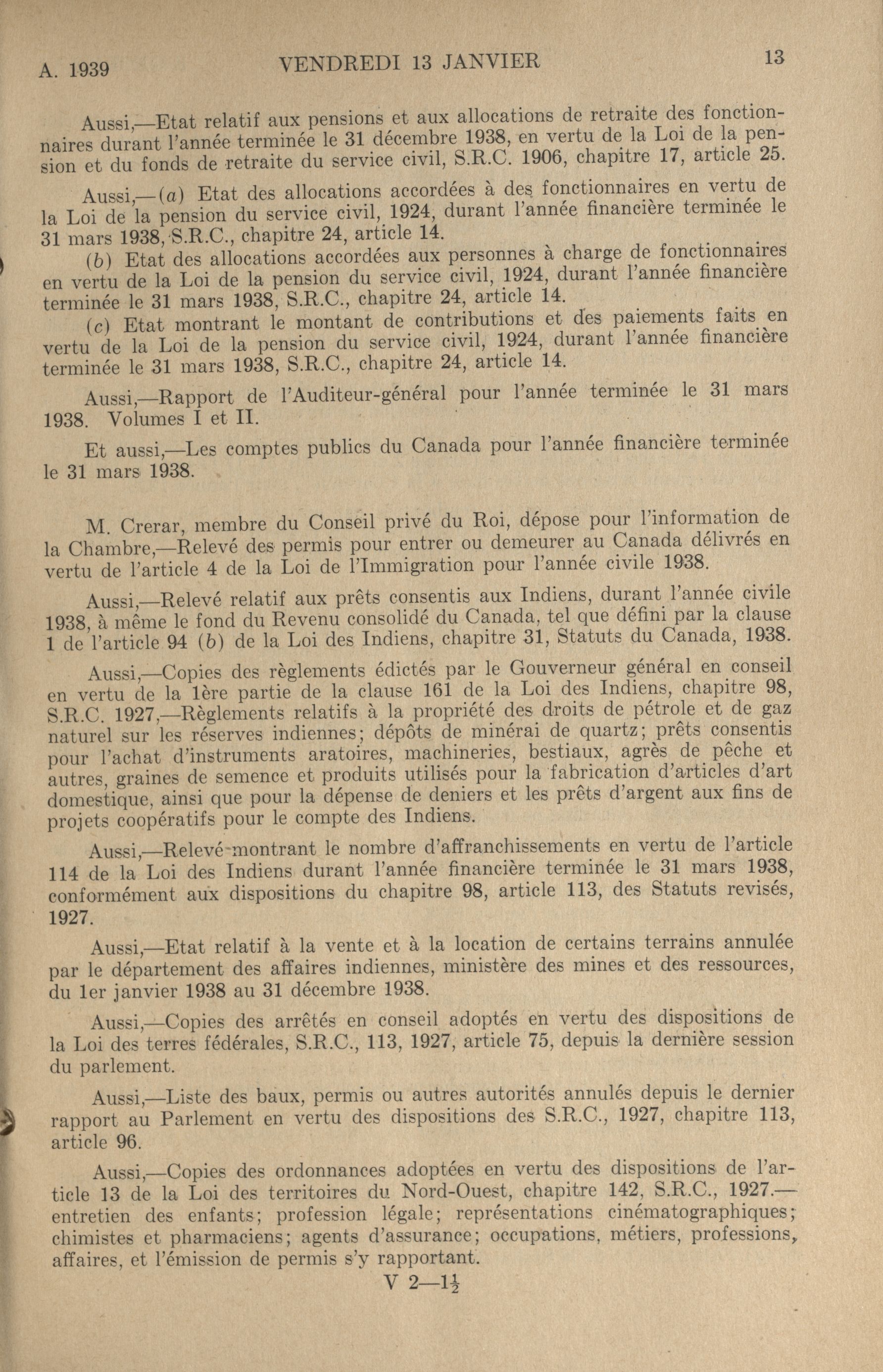 A. 1939 VENDREDI 13 JANVIER 13

Aussi,—Etat relatif aux pensions et aux allocations de retraite des fonctionnaires durant l'année terminée le 31 décembre 1938, en vertu de la Loi de la pension et du fonds de retraite du service civil, S.R.C. 1906, chapitre 17, article 25.

Aussi,—(a) Etat des allocations accordées à des fonctionnaires en vertu de la Loi de la pension du service civil, 1924, durant l'année financière terminée le 31 mars 1938, S.R.C., chapitre 24, article 14.

(b) Etat des allocations accordées aux personnes à charge de fonctionnaires en vertu de la Loi de la pension du service civil, 1924, durant l'année financière terminée le 31 mars 1938, S.R.C., chapitre 24, article 14.

(c) Etat montrant le montant de contributions et des paiements faits en vertu de la Loi de la pension du service civil, 1924, durant l'année financière terminée le 31 mars 1938, S.R.C., chapitre 24, article 14.

Aussi,—Rapport de l'Auditeur-général pour l'année terminée le 31 mars 1938. Volumes I et II.

Et aussi,—Les comptes publics du Canada pour l'année financière terminée le 31 mars 1938.

M. Crerar, membre du Conseil privé du Roi, dépose pour l'information de la Chambre,—Relevé des permis pour entrer ou demeurer au Canada délivrés en vertu de l'article 4 de la Loi de l'Immigration pour l'année civile 1938.

Aussi,—Relevé relatif aux prêts consentis aux Indiens, durant l'année civile 1938, à même le fond du Revenu consolidé du Canada, tel que défini par la clause 1 de l'article 94 (b) de la Loi des Indiens, chapitre 31, Statuts du Canada, 1938.

Aussi,—Copies des règlements édictés par le Gouverneur général en conseil en vertu de la 1ère partie de la clause 161 de la Loi des Indiens, chapitre 98, S.R.C. 1927,—Règlements relatifs à la propriété des droits de pétrole et de gaz naturel sur les réserves indiennes; dépôts de minérai de quartz; prêts consentis pour l'achat d'instruments aratoires, machineries, bestiaux, agrès de pêche et autres, graines de semence et produits utilisés pour la fabrication d'articles d'art domestique, ainsi que pour la dépense de deniers et les prêts d'argent aux fins de projets coopératifs pour le compte des Indiens.

Aussi,—Relevé montrant le nombre d'affranchissements en vertu de l'article 114 de la Loi des Indiens durant l'année financière terminée le 31 mars 1938, conformément aux dispositions du chapitre 98, article 113, des Statuts revisés, 1927.

Aussi,—Etat relatif à la vente et à la location de certains terrains annulée par le département des affaires indiennes, ministère des mines et des ressources, du 1er janvier 1938 au 31 décembre 1938.

Aussi,—Copies des arrêtés en conseil adoptés en vertu des dispositions de la Loi des terres fédérales, S.R.C., 113, 1927, article 75, depuis la dernière session du parlement.

Aussi,—Liste des baux, permis ou autres autorités annulés depuis le dernier rapport au Parlement en vertu des dispositions des S.R.C., 1927, chapitre 113, article 96.

Aussi,—Copies des ordonnances adoptées en vertu des dispositions de l'article 13 de la Loi des territoires du Nord-Ouest, chapitre 142, S.R.C., 1927.—entretien des enfants; profession légale; représentations cinématographiques; chimistes et pharmaciens; agents d'assurance; occupations, métiers, professions, affaires, et l'émission de permis s'y rapportant.

V 2—$1\frac{1}{2}$